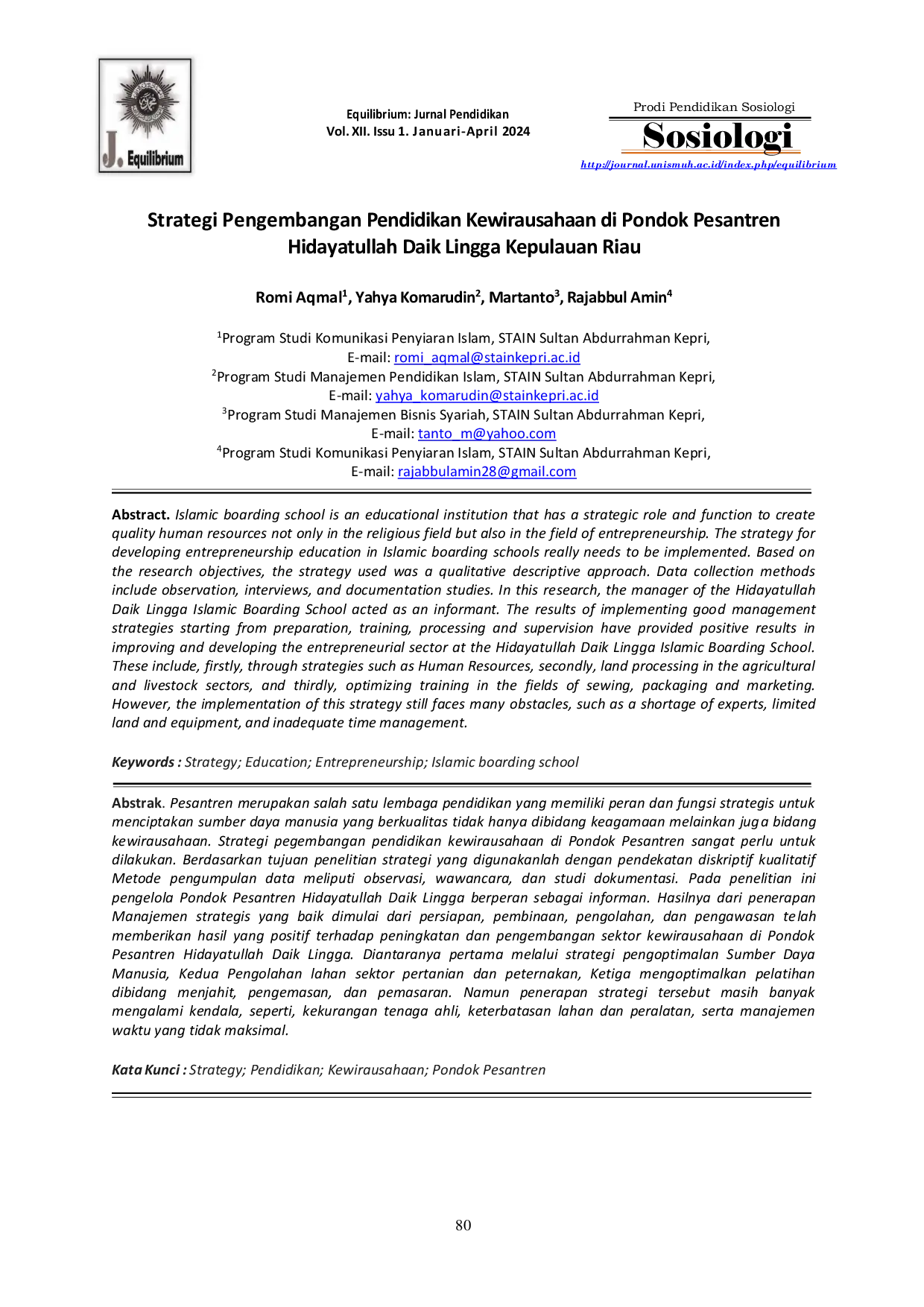 J. Equilibrium

Equilibrium: Jurnal Pendidikan
Vol. XII. Issu 1. Januari-April 2024

Prodi Pendidikan Sosiologi
Sosiologi
http://journal.unismuh.ac.id/index.php/equilibrium

Strategi Pengembangan Pendidikan Kewirausahaan di Pondok Pesantren Hidayatullah Daik Lingga Kepulauan Riau

Romi Aqmal$^1$, Yahya Komarudin$^2$, Martanto$^3$, Rajabbul Amin$^4$

$^1$Program Studi Komunikasi Penyiaran Islam, STAIN Sultan Abdurrahman Kepri,
E-mail: romi_aqmal@stainkepri.ac.id
$^2$Program Studi Manajemen Pendidikan Islam, STAIN Sultan Abdurrahman Kepri,
E-mail: yahya_komarudin@stainkepri.ac.id
$^3$Program Studi Manajemen Bisnis Syariah, STAIN Sultan Abdurrahman Kepri,
E-mail: tanto_m@yahoo.com
$^4$Program Studi Komunikasi Penyiaran Islam, STAIN Sultan Abdurrahman Kepri,
E-mail: rajabbulamin28@gmail.com

Abstract. Islamic boarding school is an educational institution that has a strategic role and function to create quality human resources not only in the religious field but also in the field of entrepreneurship. The strategy for developing entrepreneurship education in Islamic boarding schools really needs to be implemented. Based on the research objectives, the strategy used was a qualitative descriptive approach. Data collection methods include observation, interviews, and documentation studies. In this research, the manager of the Hidayatullah Daik Lingga Islamic Boarding School acted as an informant. The results of implementing good management strategies starting from preparation, training, processing and supervision have provided positive results in improving and developing the entrepreneurial sector at the Hidayatullah Daik Lingga Islamic Boarding School. These include, firstly, through strategies such as Human Resources, secondly, land processing in the agricultural and livestock sectors, and thirdly, optimizing training in the fields of sewing, packaging and marketing. However, the implementation of this strategy still faces many obstacles, such as a shortage of experts, limited land and equipment, and inadequate time management.

Keywords : Strategy; Education; Entrepreneurship; Islamic boarding school

Abstrak. Pesantren merupakan salah satu lembaga pendidikan yang memiliki peran dan fungsi strategis untuk menciptakan sumber daya manusia yang berkualitas tidak hanya dibidang keagamaan melainkan juga bidang kewirausahaan. Strategi pegembangan pendidikan kewirausahaan di Pondok Pesantren sangat perlu untuk dilakukan. Berdasarkan tujuan penelitian strategi yang digunakanlah dengan pendekatan diskriptif kualitatif Metode pengumpulan data meliputi observasi, wawancara, dan studi dokumentasi. Pada penelitian ini pengelola Pondok Pesantren Hidayatullah Daik Lingga berperan sebagai informan. Hasilnya dari penerapan Manajemen strategis yang baik dimulai dari persiapan, pembinaan, pengolahan, dan pengawasan telah memberikan hasil yang positif terhadap peningkatan dan pengembangan sektor kewirausahaan di Pondok Pesantren Hidayatullah Daik Lingga. Diantaranya pertama melalui strategi pengoptimalan Sumber Daya Manusia, Kedua Pengolahan lahan sektor pertanian dan peternakan, Ketiga mengoptimalkan pelatihan dibidang menjahit, pengemasan, dan pemasaran. Namun penerapan strategi tersebut masih banyak mengalami kendala, seperti, kekurangan tenaga ahli, keterbatasan lahan dan peralatan, serta manajemen waktu yang tidak maksimal.

Kata Kunci : Strategy; Pendidikan; Kewirausahaan; Pondok Pesantren

80